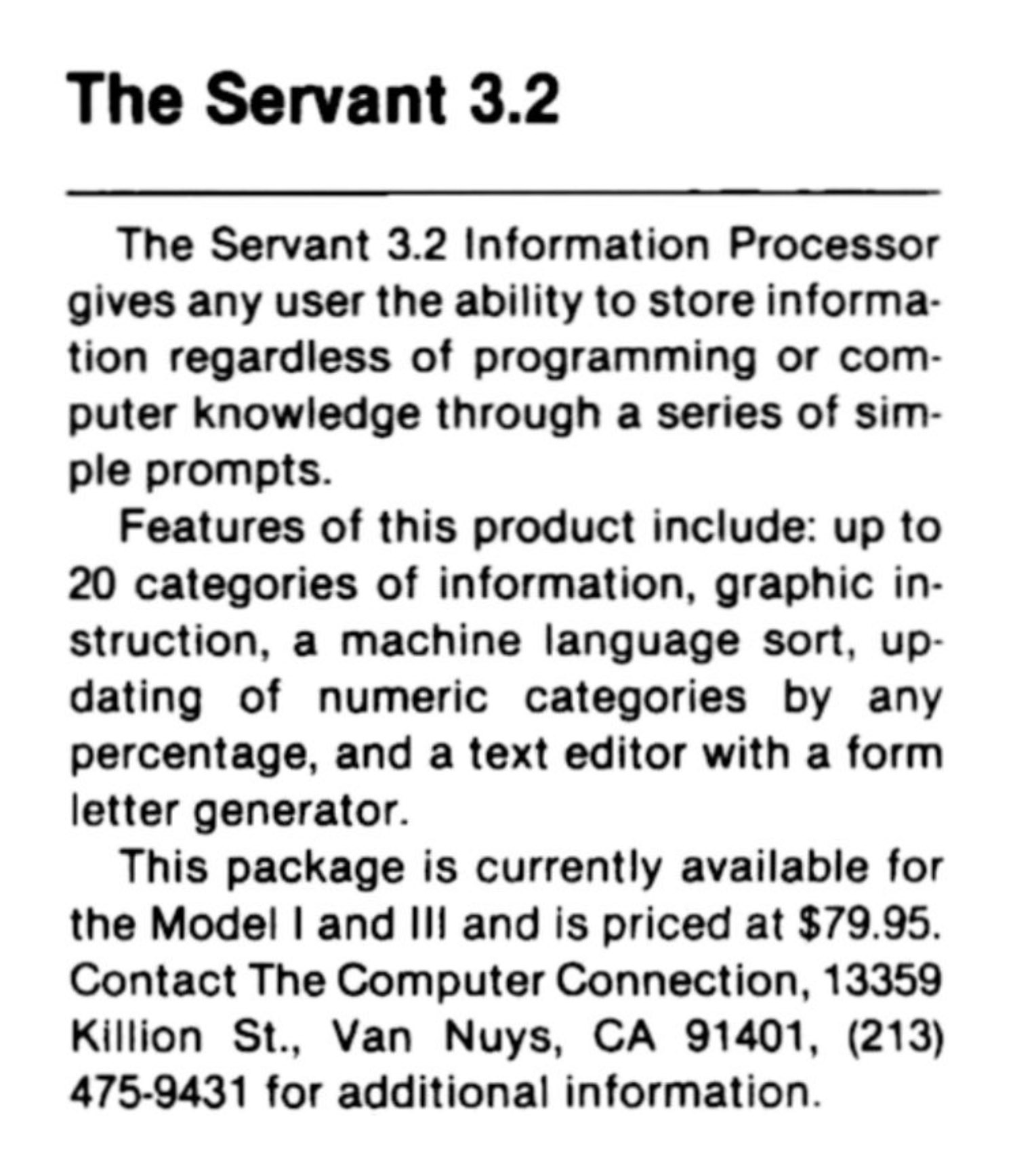 The Servant 3.2

The Servant 3.2 Information Processor gives any user the ability to store information regardless of programming or computer knowledge through a series of simple prompts.

Features of this product include: up to 20 categories of information, graphic instruction, a machine language sort, updating of numeric categories by any percentage, and a text editor with a form letter generator.

This package is currently available for the Model I and III and is priced at $79.95. Contact The Computer Connection, 13359 Killion St., Van Nuys, CA 91401, (213) 475-9431 for additional information.